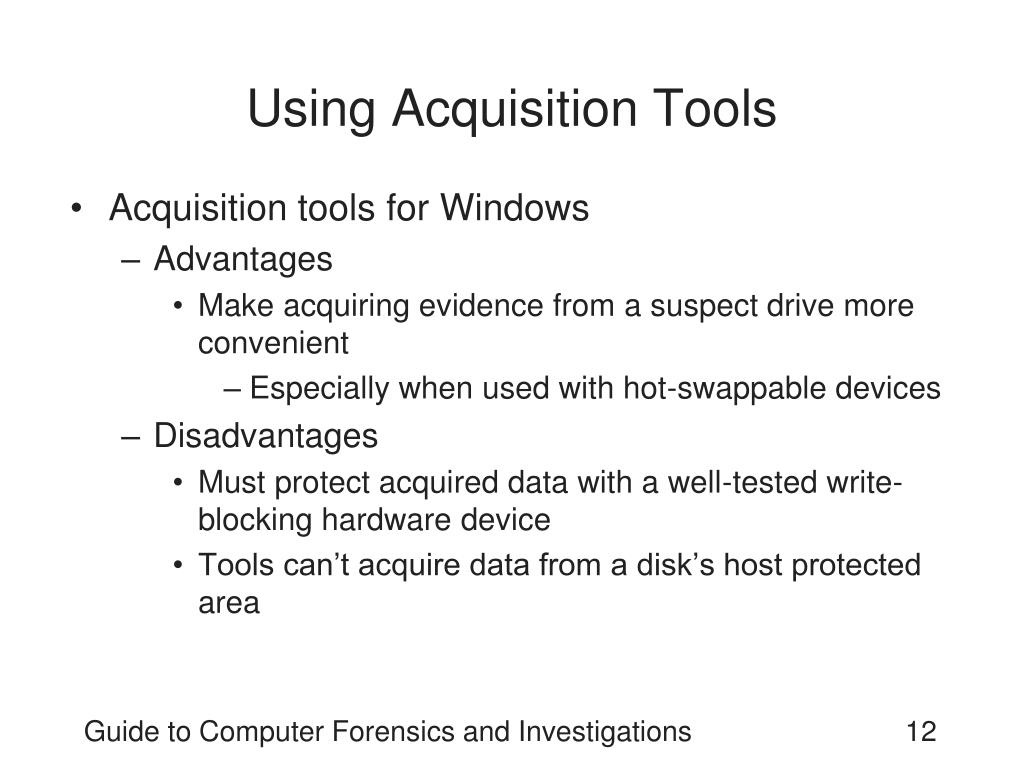 Using Acquisition Tools

• Acquisition tools for Windows
– Advantages
• Make acquiring evidence from a suspect drive more convenient
– Especially when used with hot-swappable devices
– Disadvantages
• Must protect acquired data with a well-tested write-blocking hardware device
• Tools can’t acquire data from a disk’s host protected area

Guide to Computer Forensics and Investigations

12